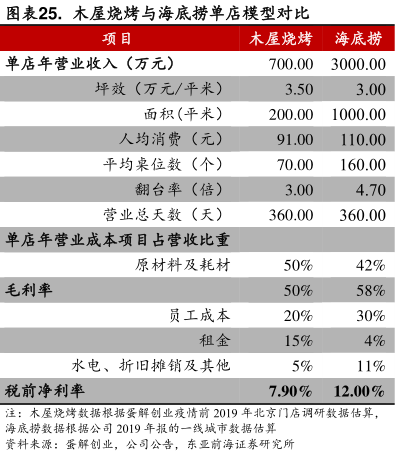 图表25. 木屋烧烤与海底捞单店模型对比

| 项目 | 木屋烧烤 | 海底捞 |
|---|---|---|
| 单店年营业收入（万元） | 700.00 | 3000.00 |
| 坪效（万元/平米） | 3.50 | 3.00 |
| 面积(平米) | 200.00 | 1000.00 |
| 人均消费（元） | 91.00 | 110.00 |
| 平均桌位数（个） | 70.00 | 160.00 |
| 翻台率（倍） | 3.00 | 4.70 |
| 营业总天数（天） | 360.00 | 360.00 |
| 单店年营业成本项目占营收比重 | | |
| 原材料及耗材 | 50% | 42% |
| 毛利率 | 50% | 58% |
| 员工成本 | 20% | 30% |
| 租金 | 15% | 4% |
| 水电、折旧摊销及其他 | 5% | 11% |
| 税前净利率 | 7.90% | 12.00% |

注：木屋烧烤数据根据蛋解创业疫情前 2019 年北京门店调研数据估算，海底捞数据根据公司 2019 年报的一线城市数据估算
资料来源：蛋解创业，公司公告，东亚前海证券研究所